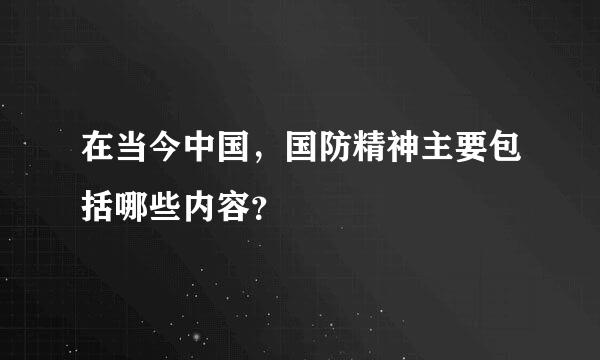 在当今中国，国防精神主要包括哪些内容？